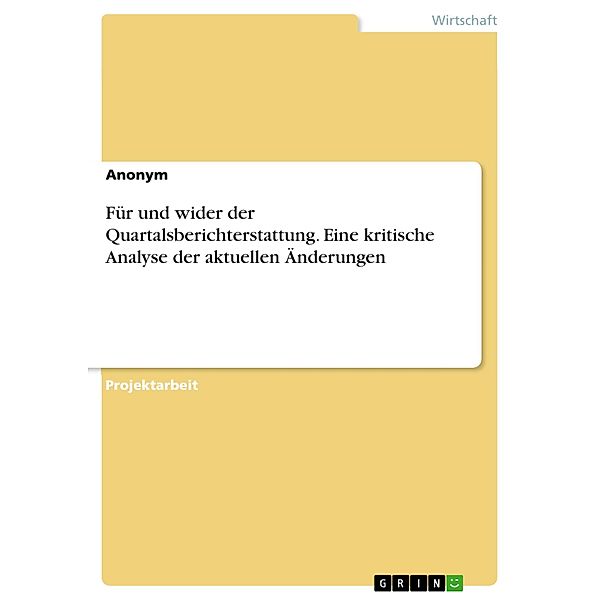 Wirtschaft

Anonym

Für und wider der Quartalsberichterstattung. Eine kritische Analyse der aktuellen Änderungen

Projektarbeit

GRIN